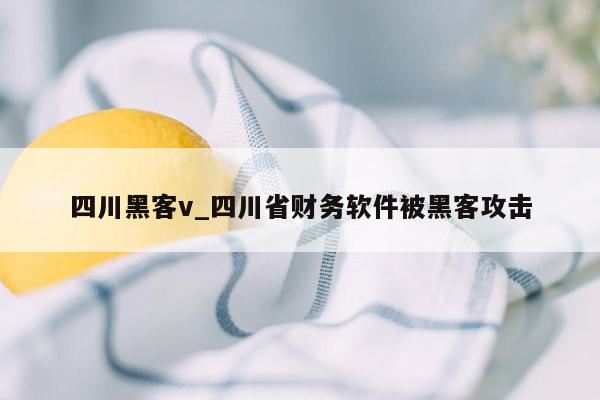 四川黑客v_四川省财务软件被黑客攻击